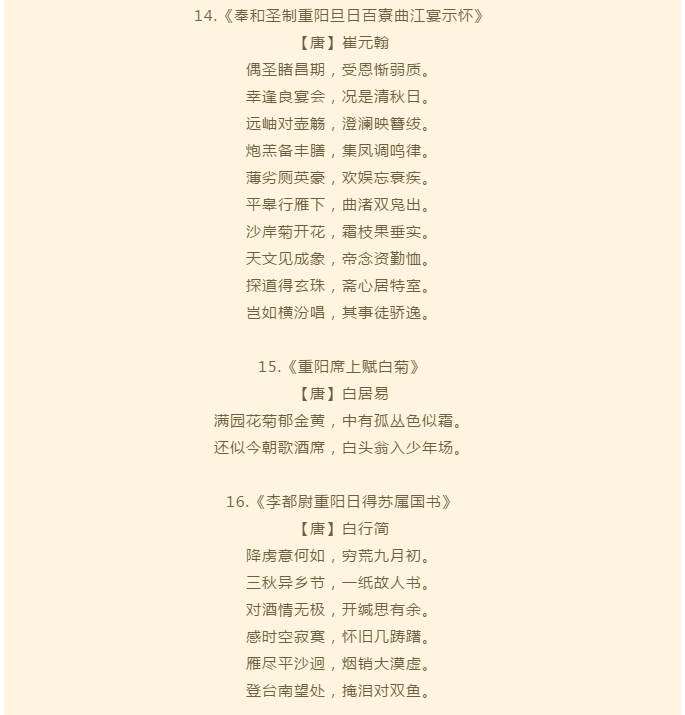 14.《奉和圣制重阳旦日百寮曲江宴示怀》
【唐】崔元翰
偶圣睹昌期，受恩惭弱质。
幸逢良宴会，况是清秋日。
远岫对壶觞，澄澜映簪绂。
炮羔备丰膳，集凤调鸣律。
薄劣厕英豪，欢娱忘衰疾。
平皋行雁下，曲渚双凫出。
沙岸菊开花，霜枝果垂实。
天文见成象，帝念资勤恤。
探道得玄珠，斋心居特室。
岂如横汾唱，其事徒骄逸。

15.《重阳席上赋白菊》
【唐】白居易
满园花菊郁金黄，中有孤丛色似霜。
还似今朝歌酒席，白头翁入少年场。

16.《李都尉重阳日得苏属国书》
【唐】白行简
降虏意何如，穷荒九月初。
三秋异乡节，一纸故人书。
对酒情无极，开缄思有余。
感时空寂寞，怀旧几踌躇。
雁尽平沙迥，烟销大漠虚。
登台南望处，掩泪对双鱼。